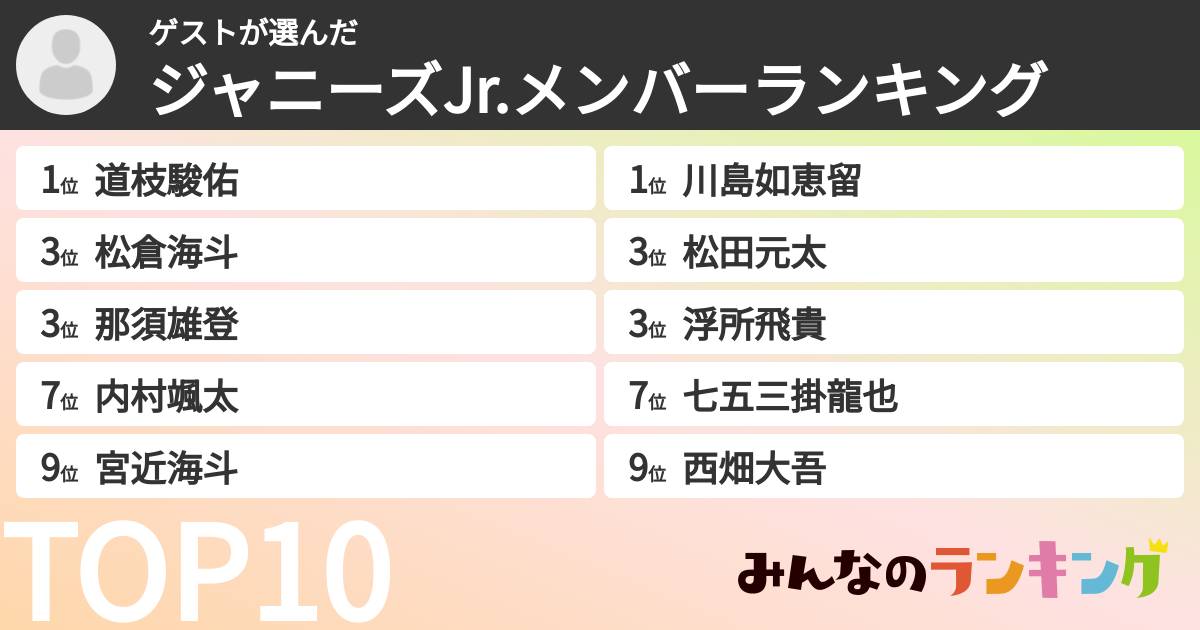 ゲストが選んだ
ジャニーズJr.メンバーランキング

1位 道枝駿佑
3位 松倉海斗
3位 那須雄登
7位 内村颯太
9位 宮近海斗

1位 川島如恵留
3位 松田元太
3位 浮所飛貴
7位 七五三掛龍也
9位 西畑大吾

TOP10

みんなのランキング